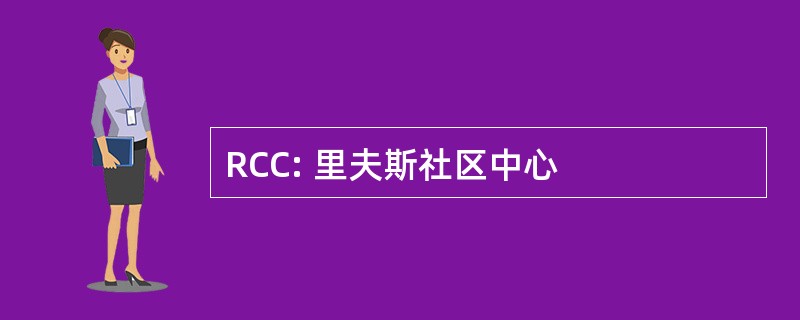 RCC: 里夫斯社区中心